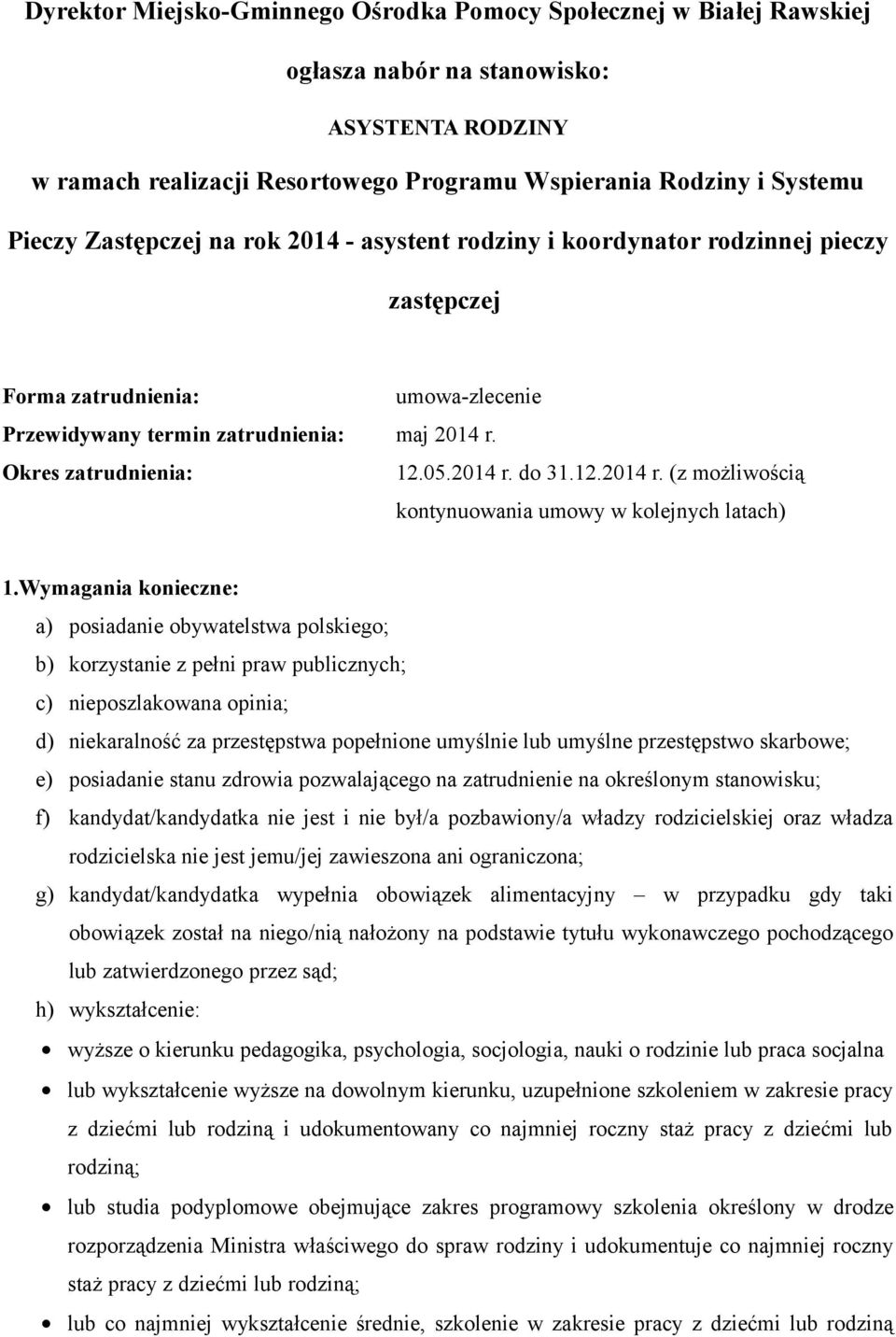 Dyrektor Miejsko-Gminnego Ośrodka Pomocy Społecznej w Białej Rawskiej

ogłasza nabór na stanowisko:

ASYSTENTA RODZINY

w ramach realizacji Resortowego Programu Wspierania Rodziny i Systemu Pieczy Zastępczej na rok 2014 - asystent rodziny i koordynator rodzinnej pieczy zastępczej

Forma zatrudnienia: umowa-zlecenie
Przewidywany termin zatrudnienia: maj 2014 r.
Okres zatrudnienia: 12.05.2014 r. do 31.12.2014 r. (z możliwością kontynuowania umowy w kolejnych latach)

1.Wymagania konieczne:
a) posiadanie obywatelstwa polskiego;
b) korzystanie z pełni praw publicznych;
c) nieposzlakowana opinia;
d) niekaralność za przestępstwa popełnione umyślnie lub umyślne przestępstwo skarbowe;
e) posiadanie stanu zdrowia pozwalającego na zatrudnienie na określonym stanowisku;
f) kandydat/kandydatka nie jest i nie był/a pozbawiony/a władzy rodzicielskiej oraz władza rodzicielska nie jest jemu/jej zawieszona ani ograniczona;
g) kandydat/kandydatka wypełnia obowiązek alimentacyjny – w przypadku gdy taki obowiązek został na niego/nią nałożony na podstawie tytułu wykonawczego pochodzącego lub zatwierdzonego przez sąd;
h) wykształcenie:
• wyższe o kierunku pedagogika, psychologia, socjologia, nauki o rodzinie lub praca socjalna
• lub wykształcenie wyższe na dowolnym kierunku, uzupełnione szkoleniem w zakresie pracy z dziećmi lub rodziną i udokumentowany co najmniej roczny staż pracy z dziećmi lub rodziną;
• lub studia podyplomowe obejmujące zakres programowy szkolenia określony w drodze rozporządzenia Ministra właściwego do spraw rodziny i udokumentuje co najmniej roczny staż pracy z dziećmi lub rodziną;
• lub co najmniej wykształcenie średnie, szkolenie w zakresie pracy z dziećmi lub rodziną